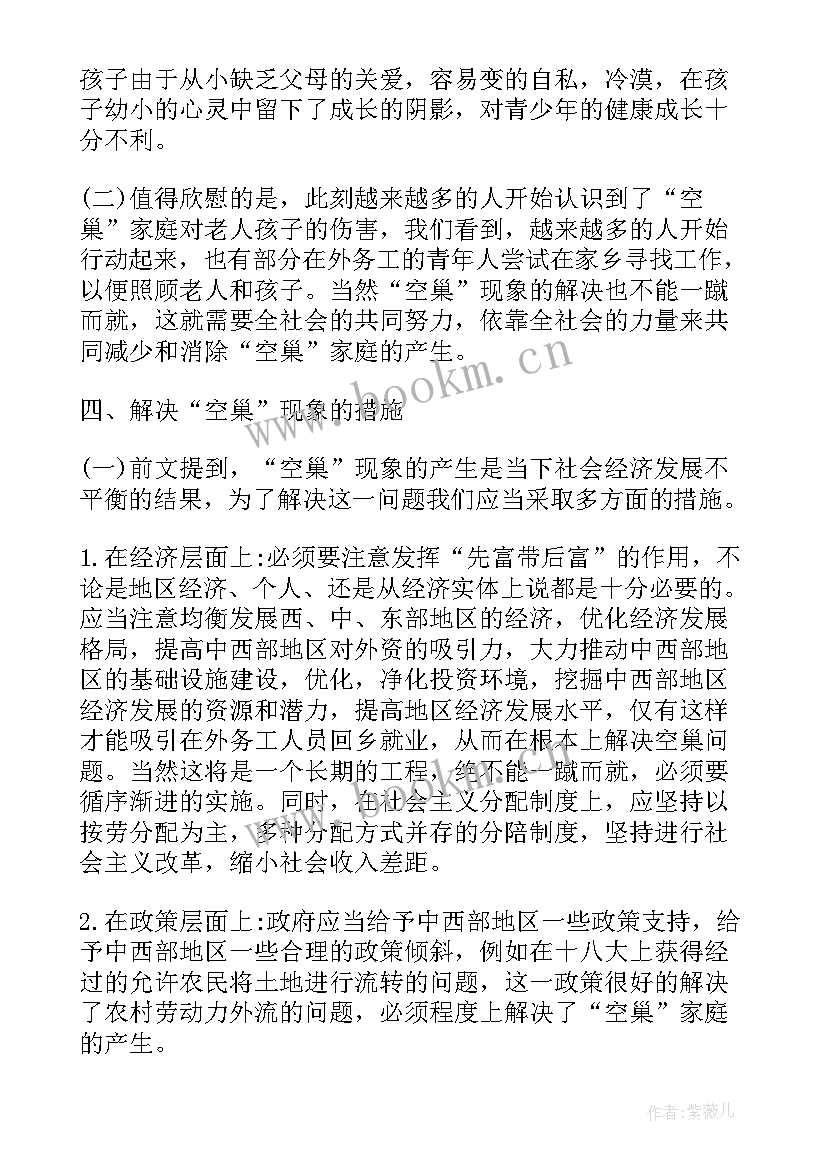 孩子由于从小缺乏父母的关爱，容易变的自私，冷漠，在孩子幼小的心灵中留下了成长的阴影，对青少年的健康成长十分不利。

(二)值得欣慰的是，此刻越来越多的人开始认识到了“空巢”家庭对老人孩子的伤害，我们看到，越来越多的人开始行动起来，也有部分在外务工的青年人尝试在家乡寻找工作，以便照顾老人和孩子。当然“空巢”现象的解决也不能一蹴而就，这就需要全社会的共同努力，依靠全社会的力量来共同减少和消除“空巢”家庭的产生。

四、解决“空巢”现象的措施

(一)前文提到，“空巢”现象的产生是当下社会经济发展不平衡的结果，为了解决这一问题我们应当采取多方面的措施。

1.在经济层面上:必须要注意发挥“先富带后富”的作用，不论是地区经济、个人、还是从经济实体上说都是十分必要的。应当注意均衡发展西、中、东部地区的经济，优化经济发展格局，提高中西部地区对外资的吸引力，大力推动中西部地区的基础设施建设，优化，净化投资环境，挖掘中西部地区经济发展的资源和潜力，提高地区经济发展水平，仅有这样才能吸引在外务工人员回乡就业，从而在根本上解决空巢问题。当然这将是一个长期的工程，绝不能一蹴而就，必须要循序渐进的实施。同时，在社会主义分配制度上，应坚持以按劳分配为主，多种分配方式并存的分陪制度，坚持进行社会主义改革，缩小社会收入差距。

2.在政策层面上:政府应当给予中西部地区一些政策支持，给予中西部地区一些合理的政策倾斜，例如在十八大上获得经过的允许农民将土地进行流转的问题，这一政策很好的解决了农村劳动力外流的问题，必须程度上解决了“空巢”家庭的产生。

www.bookm.cn

作者:紫薇儿